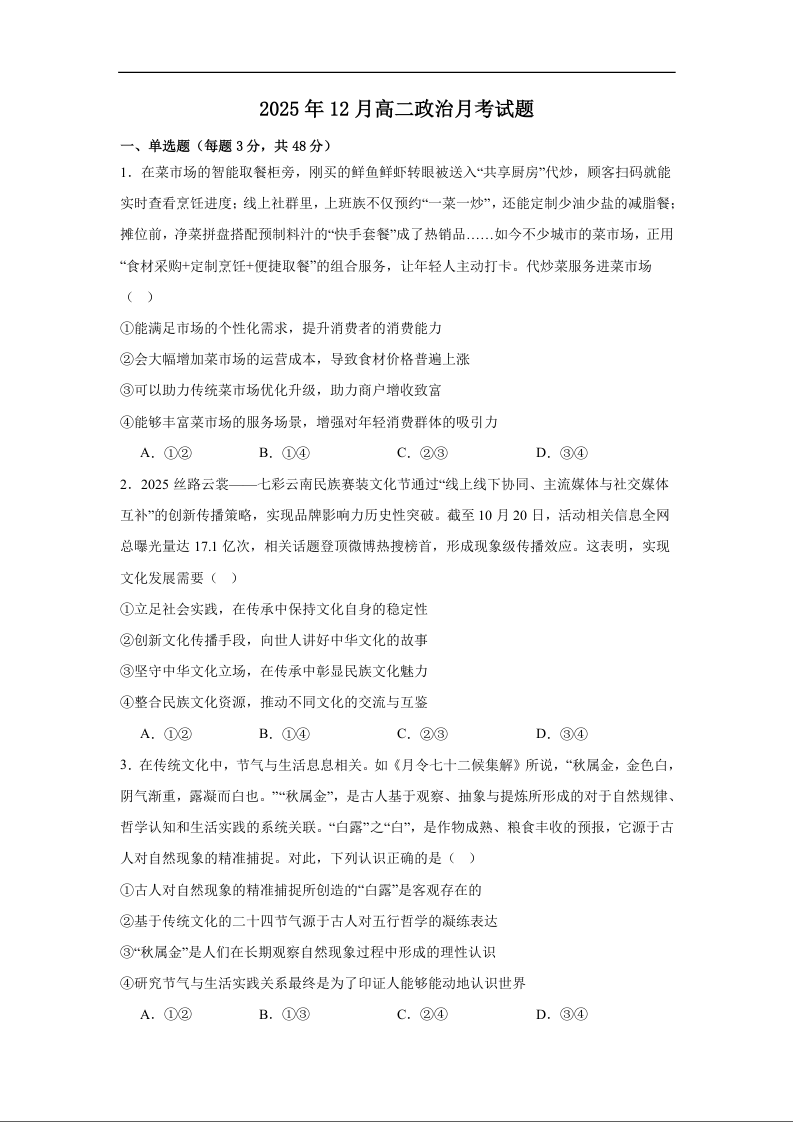 2025 年 12 月高二政治月考试题

一、单选题（每题 3 分，共 48 分）

1．在菜市场的智能取餐柜旁，刚买的鲜鱼鲜虾转眼被送入“共享厨房”代炒，顾客扫码就能实时查看烹饪进度；线上社群里，上班族不仅预约“一菜一炒”，还能定制少油少盐的减脂餐；摊位前，净菜拼盘搭配预制料汁的“快手套餐”成了热销品……如今不少城市的菜市场，正用“食材采购+定制烹饪+便捷取餐”的组合服务，让年轻人主动打卡。代炒菜服务进菜市场（ ）

①能满足市场的个性化需求，提升消费者的消费能力

②会大幅增加菜市场的运营成本，导致食材价格普遍上涨

③可以助力传统菜市场优化升级，助力商户增收致富

④能够丰富菜市场的服务场景，增强对年轻消费群体的吸引力

A．①② B．①④ C．②③ D．③④

2．2025 丝路云裳——七彩云南民族赛装文化节通过“线上线下协同、主流媒体与社交媒体互补”的创新传播策略，实现品牌影响力历史性突破。截至 10 月 20 日，活动相关信息全网总曝光量达 17.1 亿次，相关话题登顶微博热搜榜首，形成现象级传播效应。这表明，实现文化发展需要（ ）

①立足社会实践，在传承中保持文化自身的稳定性

②创新文化传播手段，向世人讲好中华文化的故事

③坚守中华文化立场，在传承中彰显民族文化魅力

④整合民族文化资源，推动不同文化的交流与互鉴

A．①② B．①④ C．②③ D．③④

3．在传统文化中，节气与生活息息相关。如《月令七十二候集解》所说，“秋属金，金色白，阴气渐重，露凝而白也。”“秋属金”，是古人基于观察、抽象与提炼所形成的对于自然规律、哲学认知和生活实践的系统关联。“白露”之“白”，是作物成熟、粮食丰收的预报，它源于古人对自然现象的精准捕捉。对此，下列认识正确的是（ ）

①古人对自然现象的精准捕捉所创造的“白露”是客观存在的

②基于传统文化的二十四节气源于古人对五行哲学的凝练表达

③“秋属金”是人们在长期观察自然现象过程中形成的理性认识

④研究节气与生活实践关系最终是为了印证人能够能动地认识世界

A．①② B．①③ C．②④ D．③④